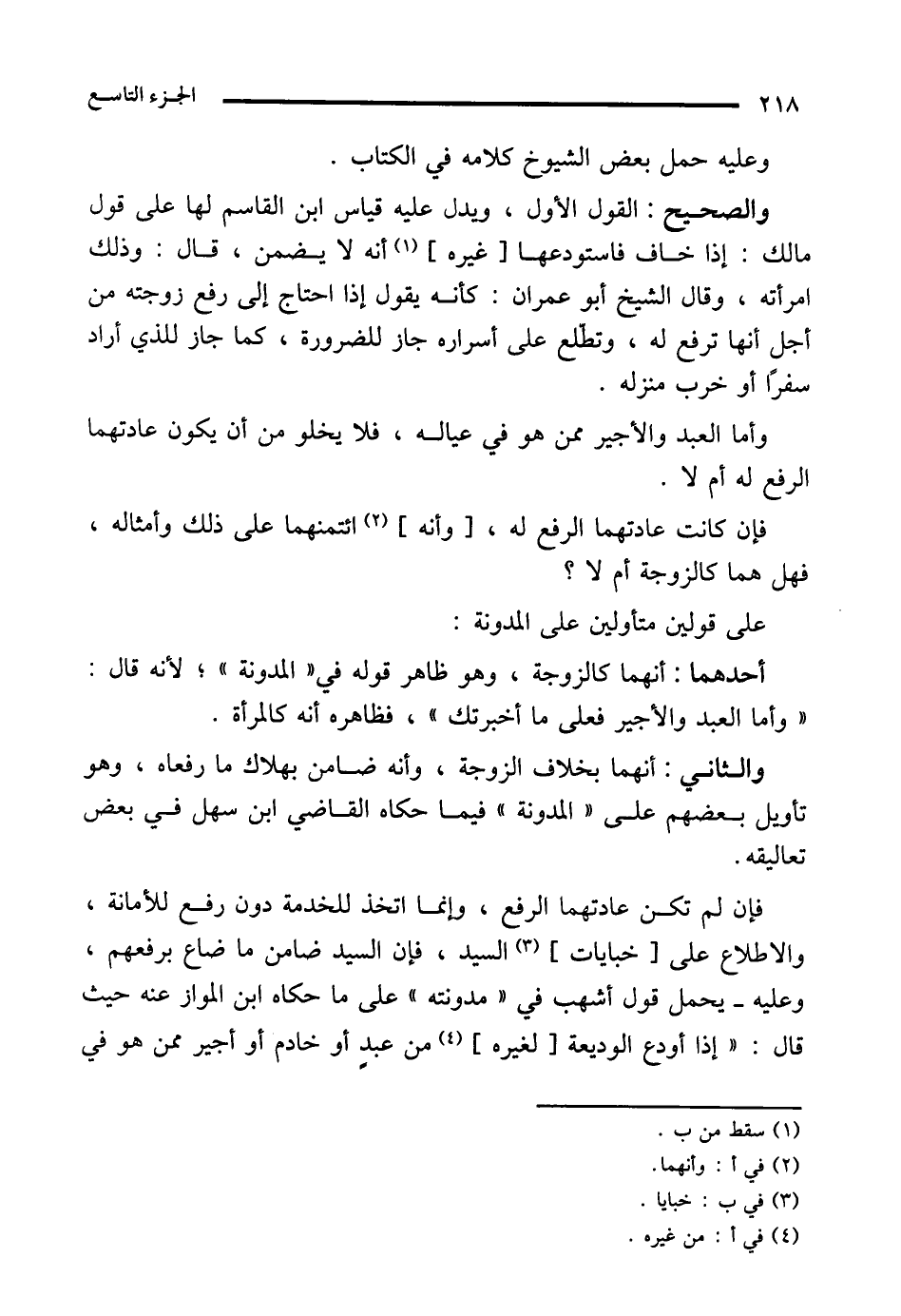 ٢١٨ الجزء التاسع

وعليه حمل بعض الشيوخ كلامه في الكتاب .

والصحيح : القول الأول ، ويدل عليه قياس ابن القاسم لها على قول مالك : إذا خاف فاستودعها [ غيره ] (١) أنه لا يضمن ، قال : وذلك امرأته ، وقال الشيخ أبو عمران : كأنه يقول إذا احتاج إلى رفع زوجته من أجل أنها ترفع له ، وتطّلع على أسراره جاز للضرورة ، كما جاز للذي أراد سفرًا أو خرب منزله .

وأما العبد والأجير ممن هو في عياله ، فلا يخلو من أن يكون عادتهما الرفع له أم لا .

فإن كانت عادتهما الرفع له ، [ وأنه ] (٢) ائتمنهما على ذلك وأمثاله ، فهل هما كالزوجة أم لا ؟

على قولين متأولين على المدونة :

أحدهما : أنهما كالزوجة ، وهو ظاهر قوله في« المدونة » ؛ لأنه قال : « وأما العبد والأجير فعلى ما أخبرتك » ، فظاهره أنه كالمرأة .

والثاني : أنهما بخلاف الزوجة ، وأنه ضامن بهلاك ما رفعاه ، وهو تأويل بعضهم على « المدونة » فيما حكاه القاضي ابن سهل في بعض تعاليقه .

فإن لم تكن عادتهما الرفع ، وإنما اتخذ للخدمة دون رفع للأمانة ، والاطلاع على [ خبايات ] (٣) السيد ، فإن السيد ضامن ما ضاع برفعهم ، وعليه ـ يحمل قول أشهب في « مدونته » على ما حكاه ابن المواز عنه حيث قال : « إذا أودع الوديعة [ لغيره ] (٤) من عبدٍ أو خادم أو أجير ممن هو في

(١) سقط من ب .
(٢) في أ : وأنهما.
(٣) في ب : خبايا .
(٤) في أ : من غيره .